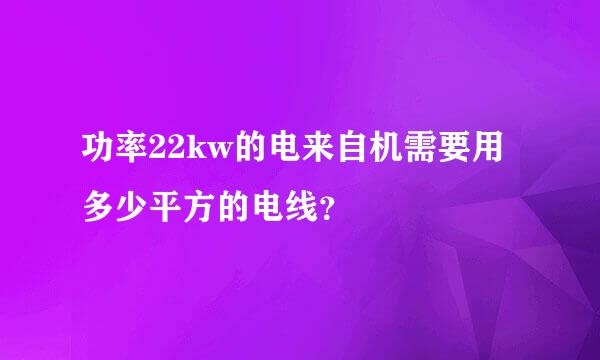 功率22kw的电来自机需要用多少平方的电线?